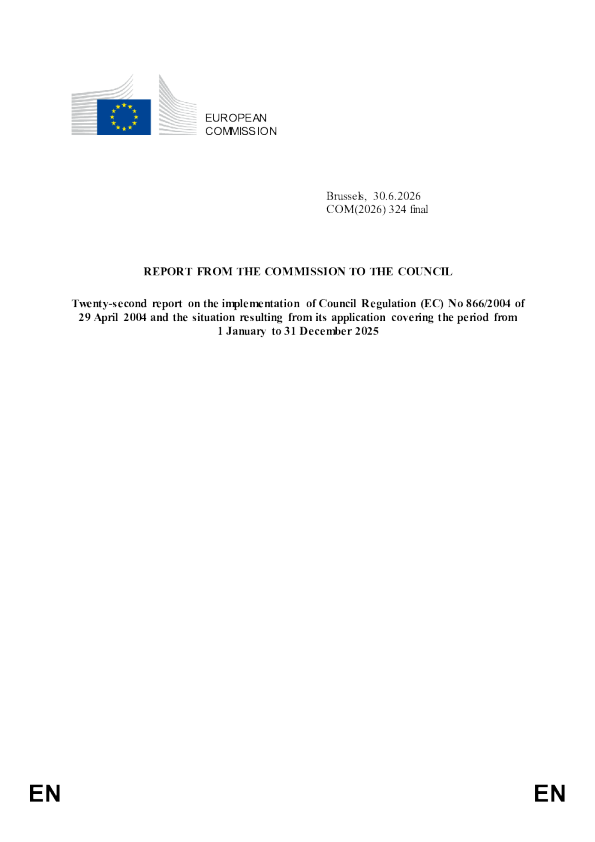 EUROPEAN
COMMISSION

Brussels, 30.6.2026
COM(2026) 324 final

REPORT FROM THE COMMISSION TO THE COUNCIL

Twenty-second report on the implementation of Council Regulation (EC) No 866/2004 of 29 April 2004 and the situation resulting from its application covering the period from 1 January to 31 December 2025

EN

EN